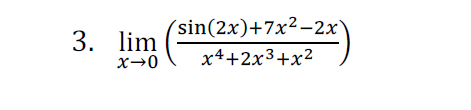 3. $\lim_{x \to 0} \left( \frac{\sin(2x)+7x^2-2x}{x^4+2x^3+x^2} \right)$